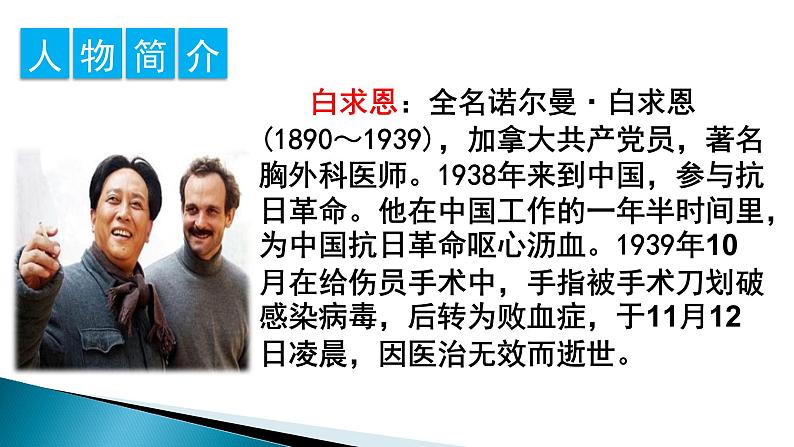 人物简介

白求恩：全名诺尔曼·白求恩（1890～1939），加拿大共产党员，著名胸外科医师。1938年来到中国，参与抗日革命。他在中国工作的一年半时间里，为中国抗日革命呕心沥血。1939年10月在给伤员手术中，手指被手术刀划破感染病毒，后转为败血症，于11月12日凌晨，因医治无效而逝世。